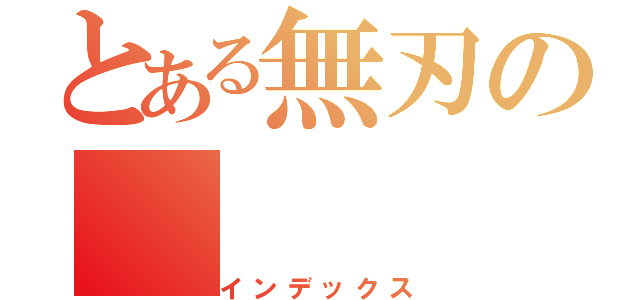 とある無刃の

インデックス